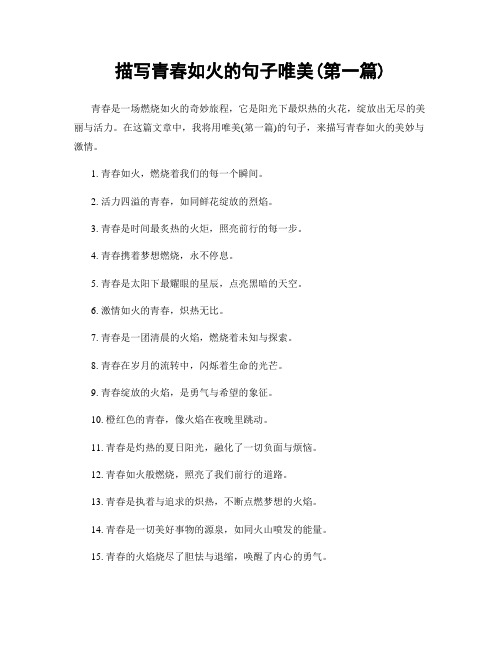 描写青春如火的句子唯美(第一篇)

青春是一场燃烧如火的奇妙旅程，它是阳光下最炽热的火花，绽放出无尽的美丽与活力。在这篇文章中，我将用唯美(第一篇)的句子，来描写青春如火的美妙与激情。

1. 青春如火，燃烧着我们的每一个瞬间。

2. 活力四溢的青春，如同鲜花绽放的烈焰。

3. 青春是时间最炙热的火炬，照亮前行的每一步。

4. 青春携着梦想燃烧，永不停息。

5. 青春是太阳下最耀眼的星辰，点亮黑暗的天空。

6. 激情如火的青春，炽热无比。

7. 青春是一团清晨的火焰，燃烧着未知与探索。

8. 青春在岁月的流转中，闪烁着生命的光芒。

9. 青春绽放的火焰，是勇气与希望的象征。

10. 橙红色的青春，像火焰在夜晚里跳动。

11. 青春是灼热的夏日阳光，融化了一切负面与烦恼。

12. 青春如火般燃烧，照亮了我们前行的道路。

13. 青春是执着与追求的炽热，不断点燃梦想的火焰。

14. 青春是一切美好事物的源泉，如同火山喷发的能量。

15. 青春的火焰烧尽了胆怯与退缩，唤醒了内心的勇气。